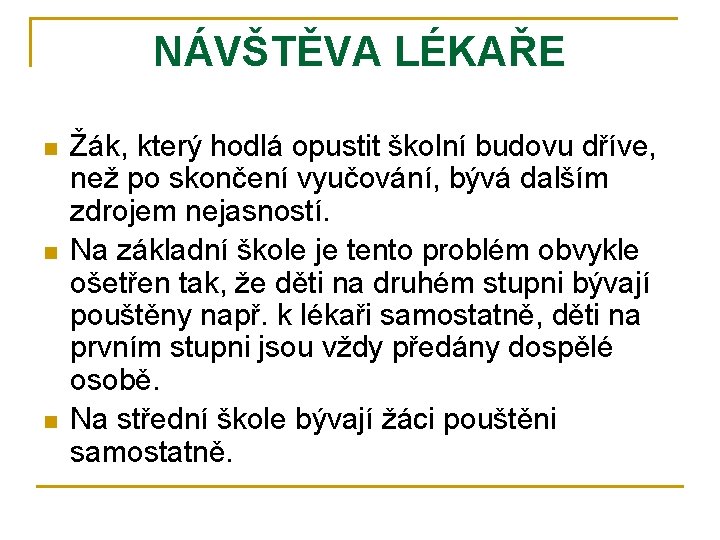 NÁVŠTĚVA LÉKAŘE

Žák, který hodlá opustit školní budovu dříve, než po skončení vyučování, bývá dalším zdrojem nejasností.

Na základní škole je tento problém obvykle ošetřen tak, že děti na druhém stupni bývají pouštěny např. k lékaři samostatně, děti na prvním stupni jsou vždy předány dospělé osobě.

Na střední škole bývají žáci pouštěni samostatně.